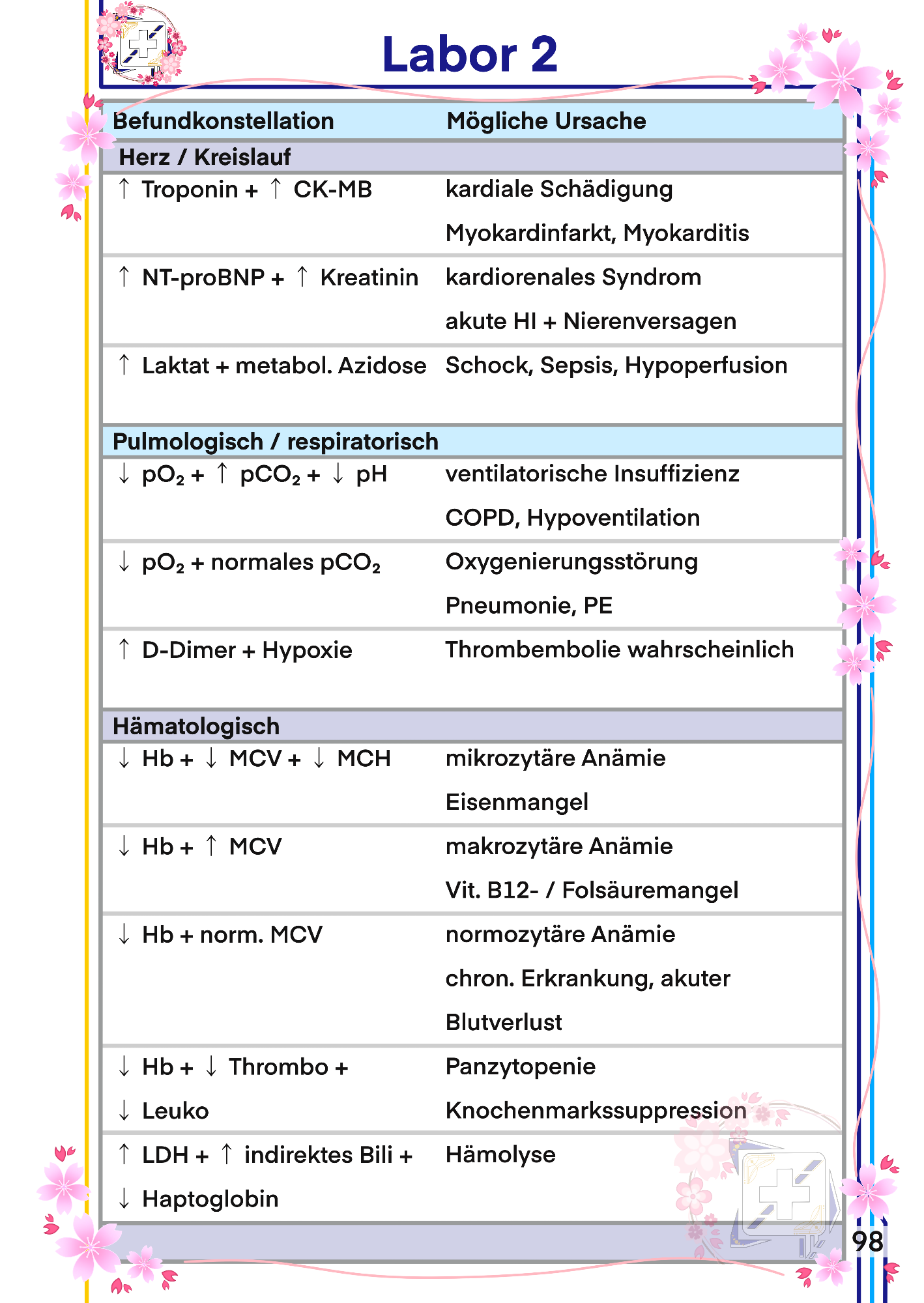 Labor 2

| Befundkonstellation | Mögliche Ursache |
|---|---|
| Herz / Kreislauf | |
| ↑ Troponin + ↑ CK-MB | kardiale Schädigung Myokardinfarkt, Myokarditis |
| ↑ NT-proBNP + ↑ Kreatinin | kardiorenales Syndrom akute HI + Nierenversagen |
| ↑ Laktat + metabol. Azidose | Schock, Sepsis, Hypoperfusion |
| Pulmologisch / respiratorisch | |
| ↓ $pO_2$ + ↑ $pCO_2$ + ↓ pH | ventilatorische Insuffizienz COPD, Hypoventilation |
| ↓ $pO_2$ + normales $pCO_2$ | Oxygenierungsstörung Pneumonie, PE |
| ↑ D-Dimer + Hypoxie | Thrombembolie wahrscheinlich |
| Hämatologisch | |
| ↓ Hb + ↓ MCV + ↓ MCH | mikrozytäre Anämie Eisenmangel |
| ↓ Hb + ↑ MCV | makrozytäre Anämie Vit. B12- / Folsäuremangel |
| ↓ Hb + norm. MCV | normozytäre Anämie chron. Erkrankung, akuter Blutverlust |
| ↓ Hb + ↓ Thrombo + ↓ Leuko | Panzytopenie Knochenmarkssuppression |
| ↑ LDH + ↑ indirektes Bili + ↓ Haptoglobin | Hämolyse |

98